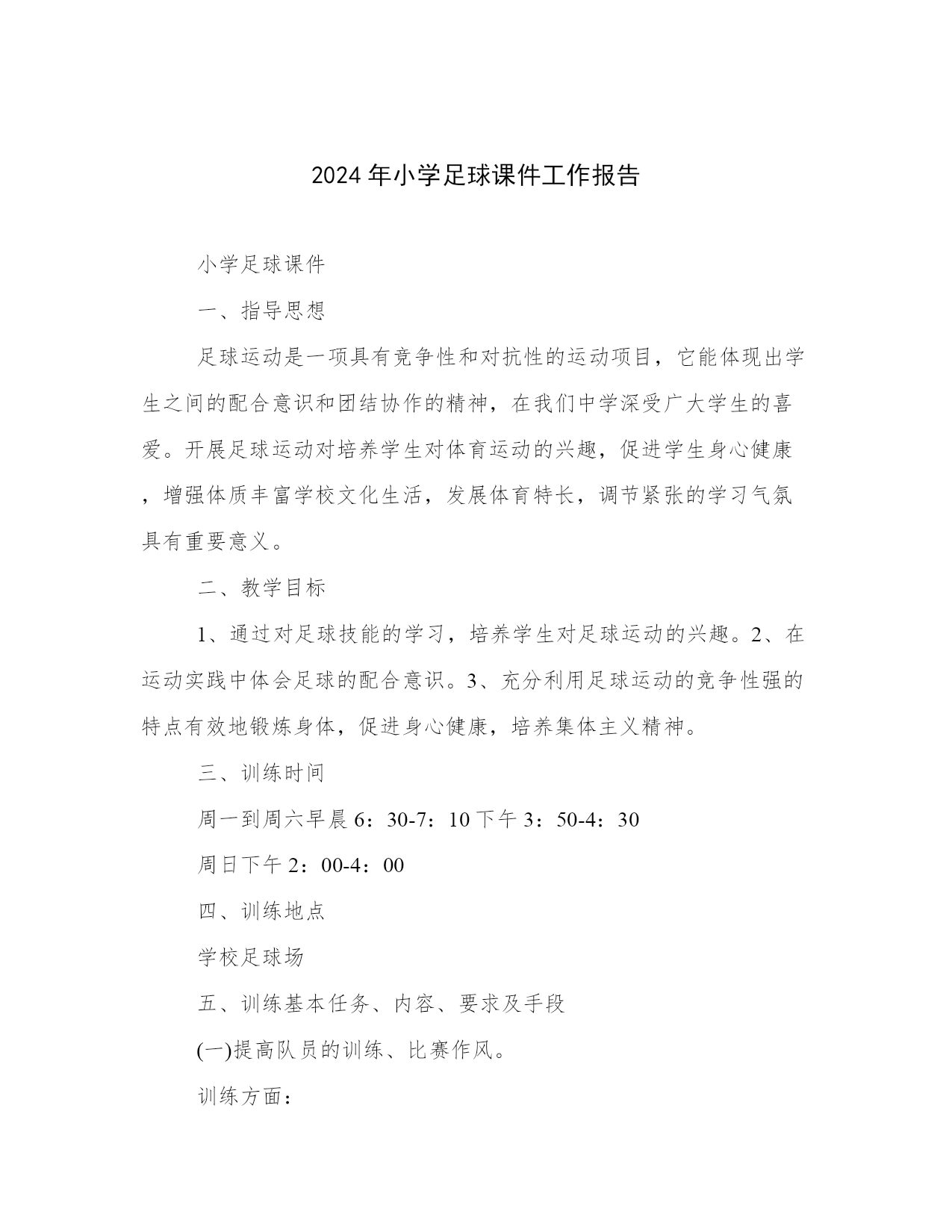 2024年小学足球课件工作报告

小学足球课件

一、指导思想

足球运动是一项具有竞争性和对抗性的运动项目，它能体现出学生之间的配合意识和团结协作的精神，在我们中学深受广大学生的喜爱。开展足球运动对培养学生对体育运动的兴趣，促进学生身心健康，增强体质丰富学校文化生活，发展体育特长，调节紧张的学习气氛具有重要意义。

二、教学目标

1、通过对足球技能的学习，培养学生对足球运动的兴趣。2、在运动实践中体会足球的配合意识。3、充分利用足球运动的竞争性强的特点有效地锻炼身体，促进身心健康，培养集体主义精神。

三、训练时间

周一到周六早晨6：30-7：10下午3：50-4：30

周日下午2：00-4：00

四、训练地点

学校足球场

五、训练基本任务、内容、要求及手段

(一)提高队员的训练、比赛作风。

训练方面：